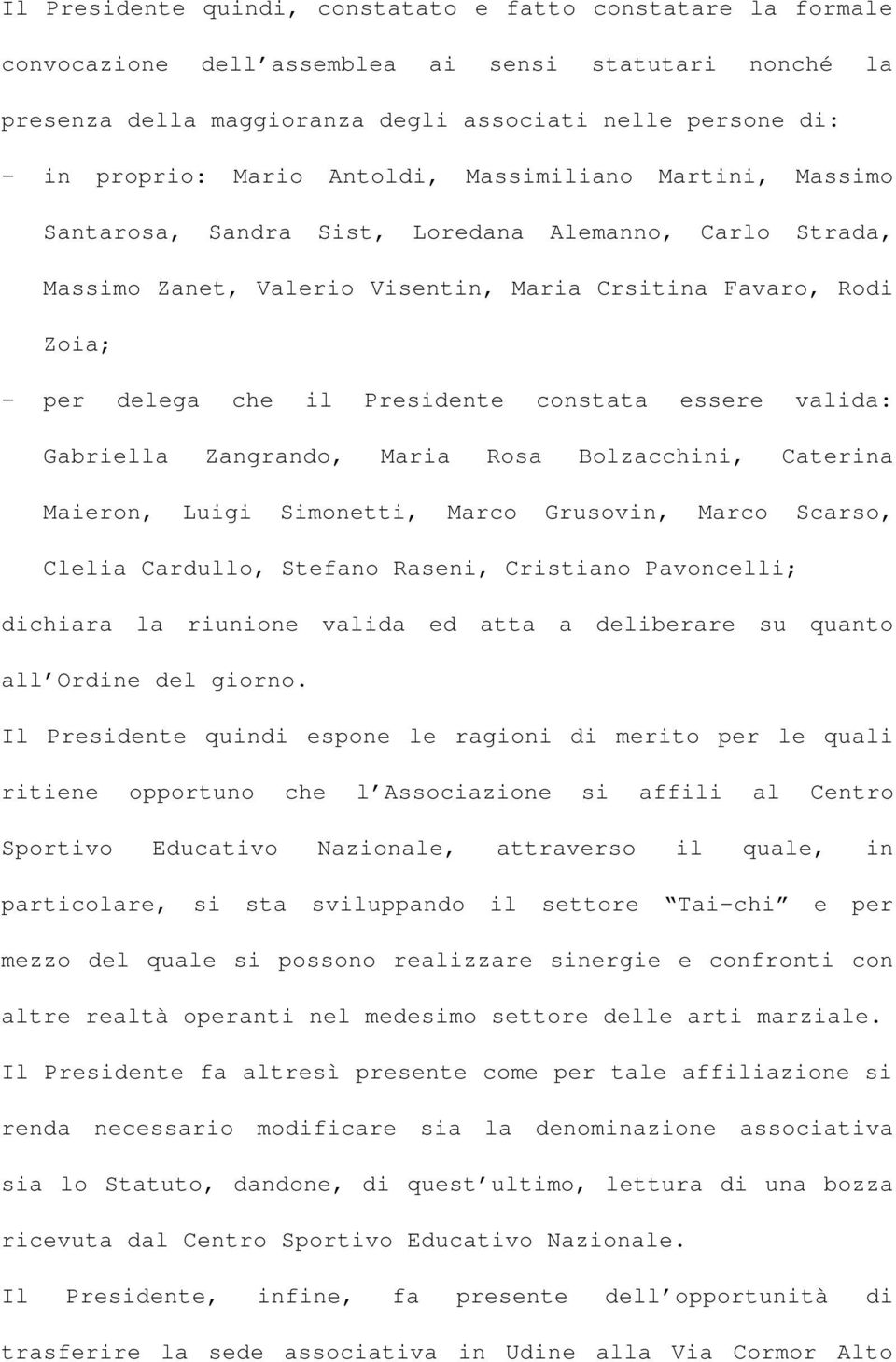 Il Presidente quindi, constatato e fatto constatare la formale convocazione dell'assemblea ai sensi statutari nonché la presenza della maggioranza degli associati nelle persone di:

- in proprio: Mario Antoldi, Massimiliano Martini, Massimo Santarosa, Sandra Sist, Loredana Alemanno, Carlo Strada, Massimo Zanet, Valerio Visentin, Maria Crsitina Favaro, Rodi Zoia;

- per delega che il Presidente constata essere valida: Gabriella Zangrando, Maria Rosa Bolzacchini, Caterina Maieron, Luigi Simonetti, Marco Grusovin, Marco Scarso, Clelia Cardullo, Stefano Raseni, Cristiano Pavoncelli;

dichiara la riunione valida ed atta a deliberare su quanto all'Ordine del giorno.

Il Presidente quindi espone le ragioni di merito per le quali ritiene opportuno che l'Associazione si affili al Centro Sportivo Educativo Nazionale, attraverso il quale, in particolare, si sta sviluppando il settore "Tai-chi" e per mezzo del quale si possono realizzare sinergie e confronti con altre realtà operanti nel medesimo settore delle arti marziale.

Il Presidente fa altresì presente come per tale affiliazione si renda necessario modificare sia la denominazione associativa sia lo Statuto, dandone, di quest'ultimo, lettura di una bozza ricevuta dal Centro Sportivo Educativo Nazionale.

Il Presidente, infine, fa presente dell'opportunità di trasferire la sede associativa in Udine alla Via Cormor Alto